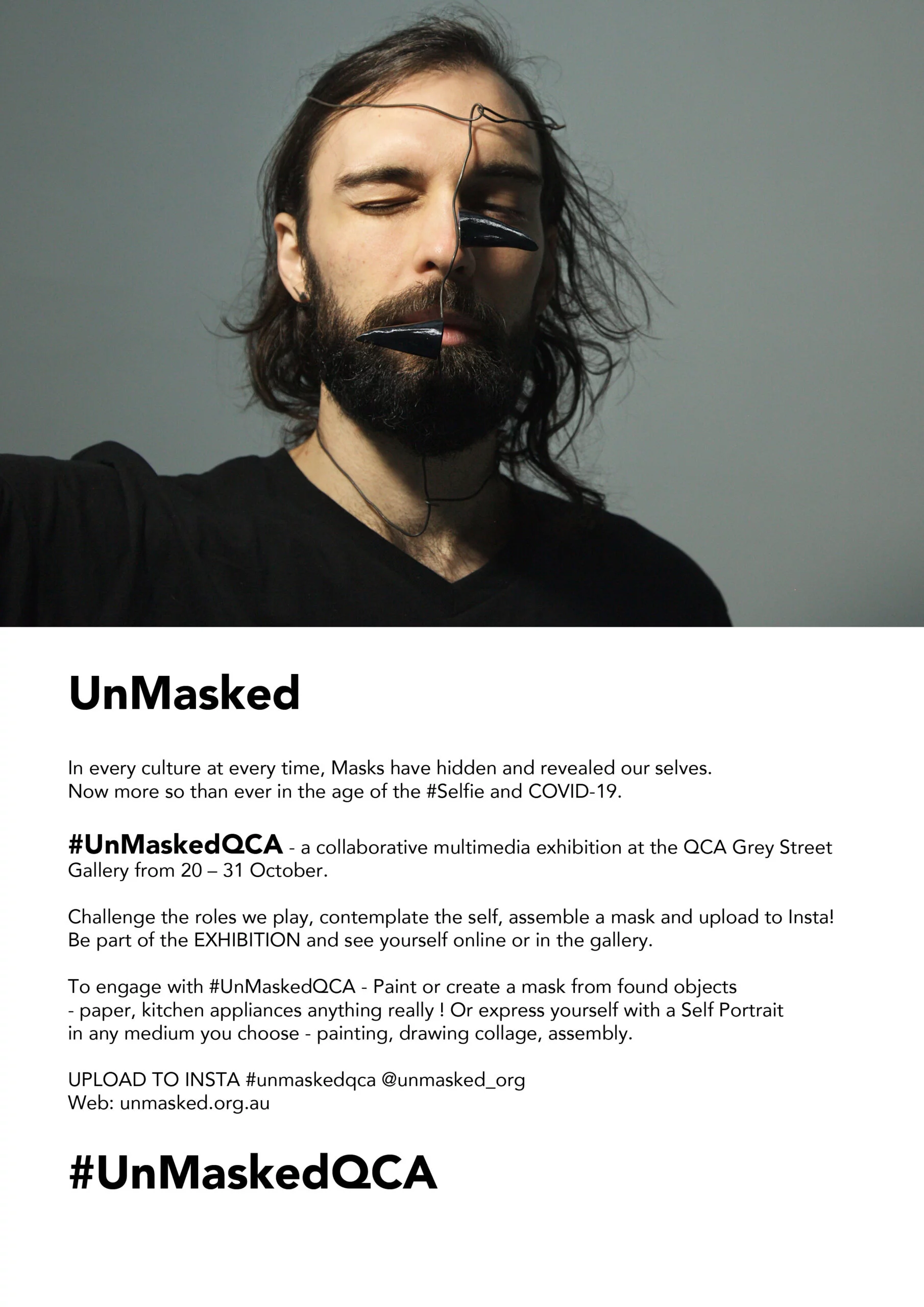 UnMasked

In every culture at every time, Masks have hidden and revealed our selves. Now more so than ever in the age of the #Selfie and COVID-19.

#UnMaskedQCA - a collaborative multimedia exhibition at the QCA Grey Street Gallery from 20 – 31 October.

Challenge the roles we play, contemplate the self, assemble a mask and upload to Insta! Be part of the EXHIBITION and see yourself online or in the gallery.

To engage with #UnMaskedQCA - Paint or create a mask from found objects - paper, kitchen appliances anything really ! Or express yourself with a Self Portrait in any medium you choose - painting, drawing collage, assembly.

UPLOAD TO INSTA #unmaskedqca @unmasked_org
Web: unmasked.org.au

#UnMaskedQCA